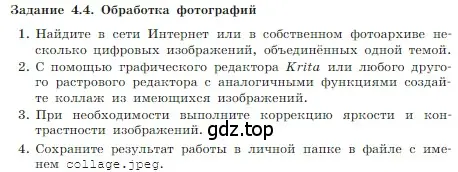 Задание 4.4. Обработка фотографий

1. Найдите в сети Интернет или в собственном фотоархиве несколько цифровых изображений, объединённых одной темой.
2. С помощью графического редактора Krita или любого другого растрового редактора с аналогичными функциями создайте коллаж из имеющихся изображений.
3. При необходимости выполните коррекцию яркости и контрастности изображений. gdz.top
4. Сохраните результат работы в личной папке в файле с именем collage.jpeg.